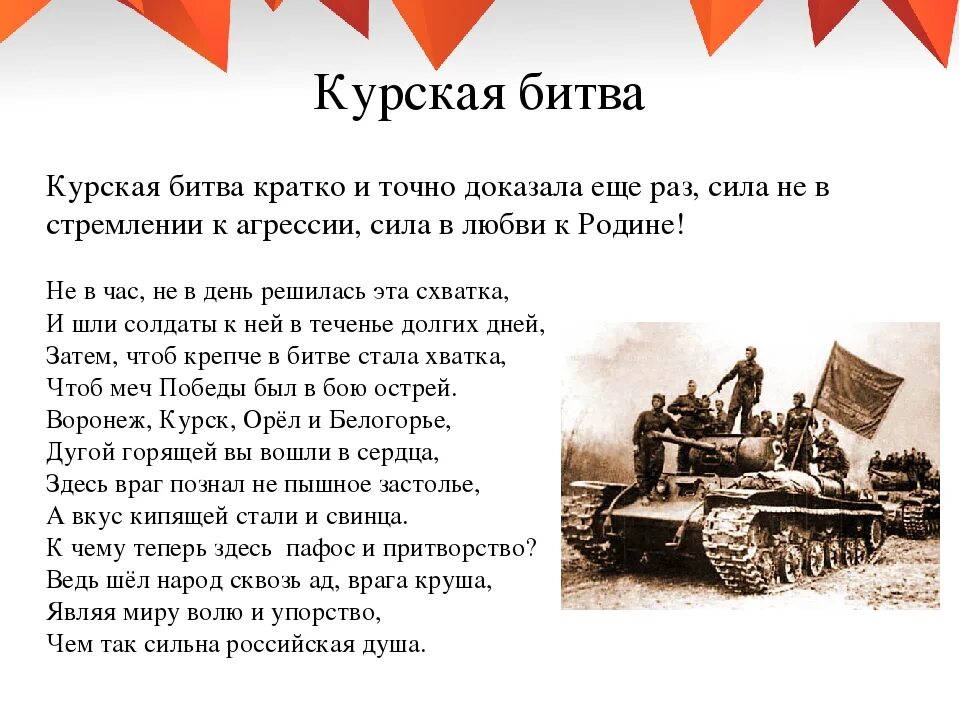 Курская битва

Курская битва кратко и точно доказала еще раз, сила не в стремлении к агрессии, сила в любви к Родине!

Не в час, не в день решилась эта схватка,
И шли солдаты к ней в теченье долгих дней,
Затем, чтоб крепче в битве стала хватка,
Чтоб меч Победы был в бою острей.
Воронеж, Курск, Орёл и Белогорье,
Дугой горящей вы вошли в сердца,
Здесь враг познал не пышное застолье,
А вкус кипящей стали и свинца.
К чему теперь здесь  пафос и притворство?
Ведь шёл народ сквозь ад, врага круша,
Являя миру волю и упорство,
Чем так сильна российская душа.